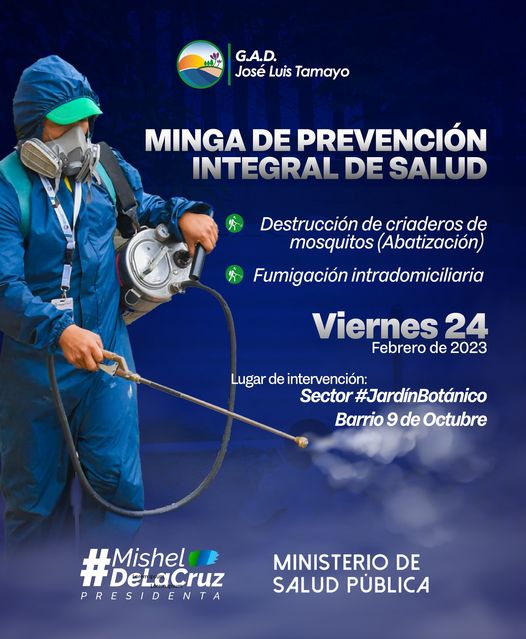 G.A.D.
José Luis Tamayo

MINGA DE PREVENCIÓN
INTEGRAL DE SALUD

Destrucción de criaderos de mosquitos (Abatización)

Fumigación intradomiciliaria

Viernes 24
Febrero de 2023

Lugar de intervención:
Sector #JardínBotánico
Barrio 9 de Octubre

#Mishel DeLaCruz
PRESIDENTA

MINISTERIO DE
SALUD PÚBLICA